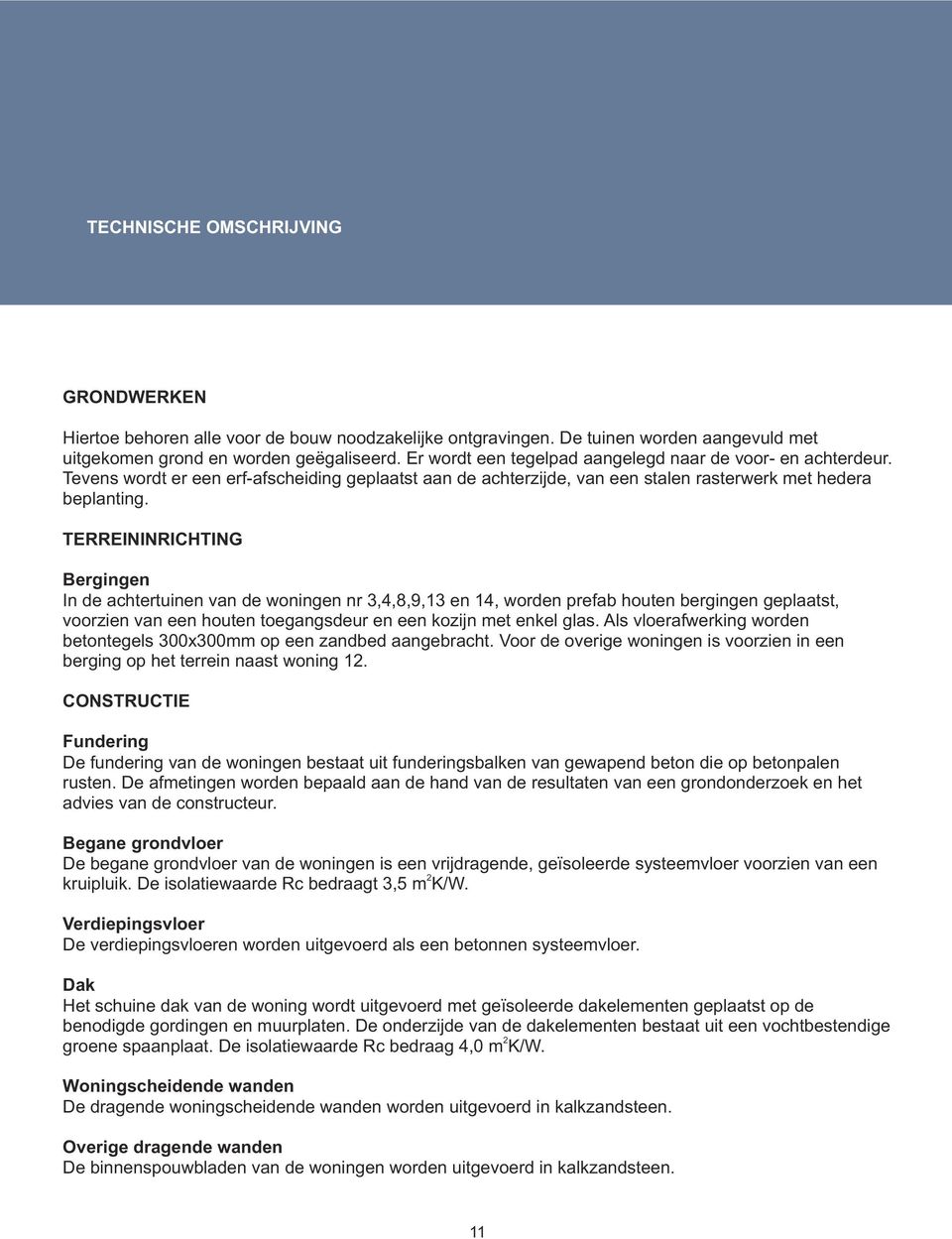 TECHNISCHE OMSCHRIJVING

GRONDWERKEN

Hiertoe behoren alle voor de bouw noodzakelijke ontgravingen. De tuinen worden aangevuld met uitgekomen grond en worden geëgaliseerd. Er wordt een tegelpad aangelegd naar de voor- en achterdeur. Tevens wordt er een erf-afscheiding geplaatst aan de achterzijde, van een stalen rasterwerk met hedera beplanting.

TERREININRICHTING

Bergingen
In de achtertuinen van de woningen nr 3,4,8,9,13 en 14, worden prefab houten bergingen geplaatst, voorzien van een houten toegangsdeur en een kozijn met enkel glas. Als vloerafwerking worden betontegels 300x300mm op een zandbed aangebracht. Voor de overige woningen is voorzien in een berging op het terrein naast woning 12.

CONSTRUCTIE

Fundering
De fundering van de woningen bestaat uit funderingsbalken van gewapend beton die op betonpalen rusten. De afmetingen worden bepaald aan de hand van de resultaten van een grondonderzoek en het advies van de constructeur.

Begane grondvloer
De begane grondvloer van de woningen is een vrijdragende, geïsoleerde systeemvloer voorzien van een kruipluik. De isolatiewaarde Rc bedraagt 3,5 $m^2K/W$.

Verdiepingsvloer
De verdiepingsvloeren worden uitgevoerd als een betonnen systeemvloer.

Dak
Het schuine dak van de woning wordt uitgevoerd met geïsoleerde dakelementen geplaatst op de benodigde gordingen en muurplaten. De onderzijde van de dakelementen bestaat uit een vochtbestendige groene spaanplaat. De isolatiewaarde Rc bedraag 4,0 $m^2K/W$.

Woningscheidende wanden
De dragende woningscheidende wanden worden uitgevoerd in kalkzandsteen.

Overige dragende wanden
De binnenspouwbladen van de woningen worden uitgevoerd in kalkzandsteen.

11